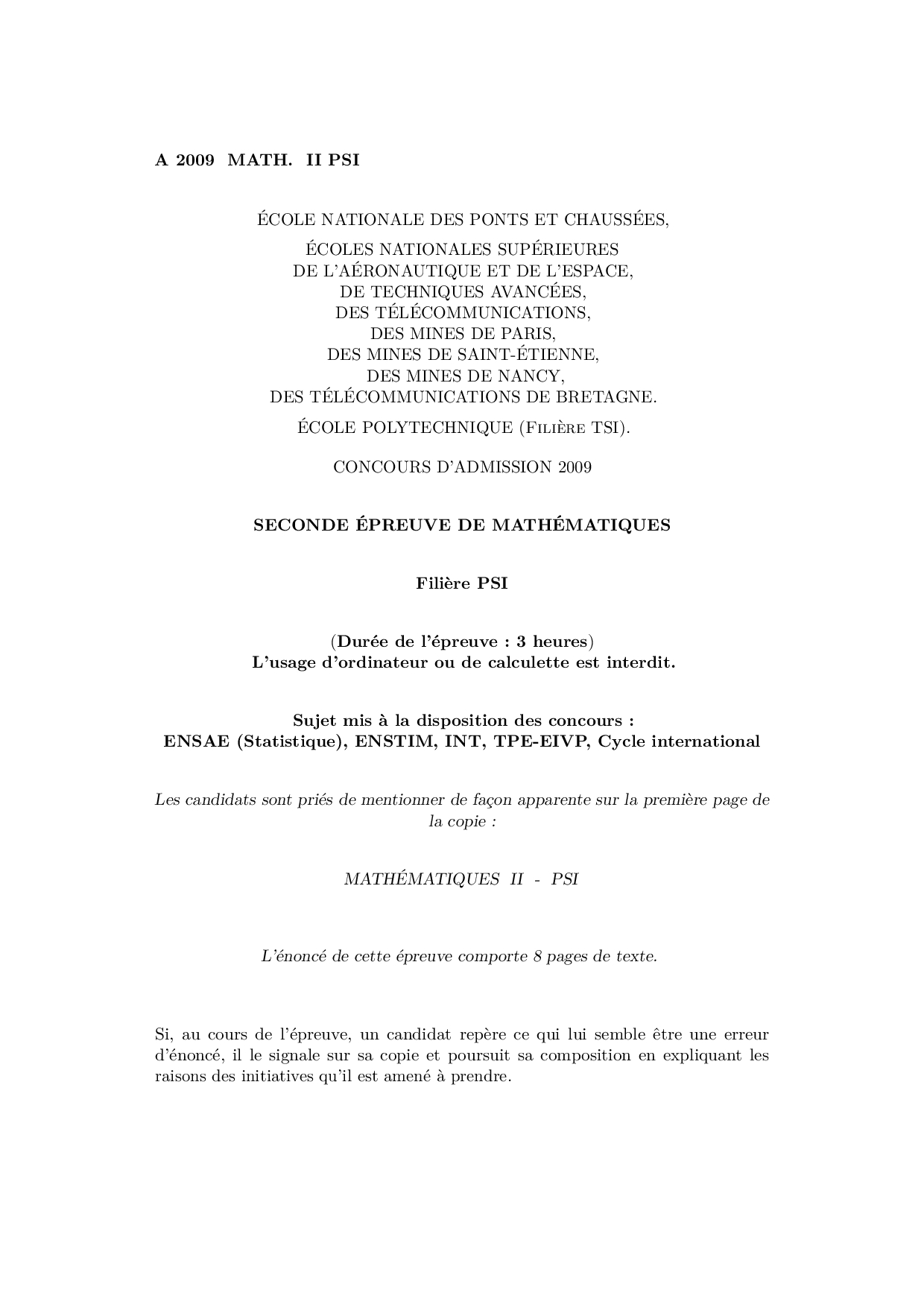 A 2009 MATH. II PSI

ÉCOLE NATIONALE DES PONTS ET CHAUSSÉES,

ÉCOLES NATIONALES SUPÉRIEURES
DE L'AÉRONAUTIQUE ET DE L'ESPACE,
DE TECHNIQUES AVANCÉES,
DES TÉLÉCOMMUNICATIONS,
DES MINES DE PARIS,
DES MINES DE SAINT-ÉTIENNE,
DES MINES DE NANCY,
DES TÉLÉCOMMUNICATIONS DE BRETAGNE.

ÉCOLE POLYTECHNIQUE (Filière TSI).

CONCOURS D'ADMISSION 2009

SECONDE ÉPREUVE DE MATHÉMATIQUES

Filière PSI

(Durée de l'épreuve : 3 heures)
L'usage d'ordinateur ou de calculette est interdit.

Sujet mis à la disposition des concours :
ENSAE (Statistique), ENSTIM, INT, TPE-EIVP, Cycle international

Les candidats sont priés de mentionner de façon apparente sur la première page de la copie :

MATHÉMATIQUES II - PSI

L'énoncé de cette épreuve comporte 8 pages de texte.

Si, au cours de l'épreuve, un candidat repère ce qui lui semble être une erreur d'énoncé, il le signale sur sa copie et poursuit sa composition en expliquant les raisons des initiatives qu'il est amené à prendre.